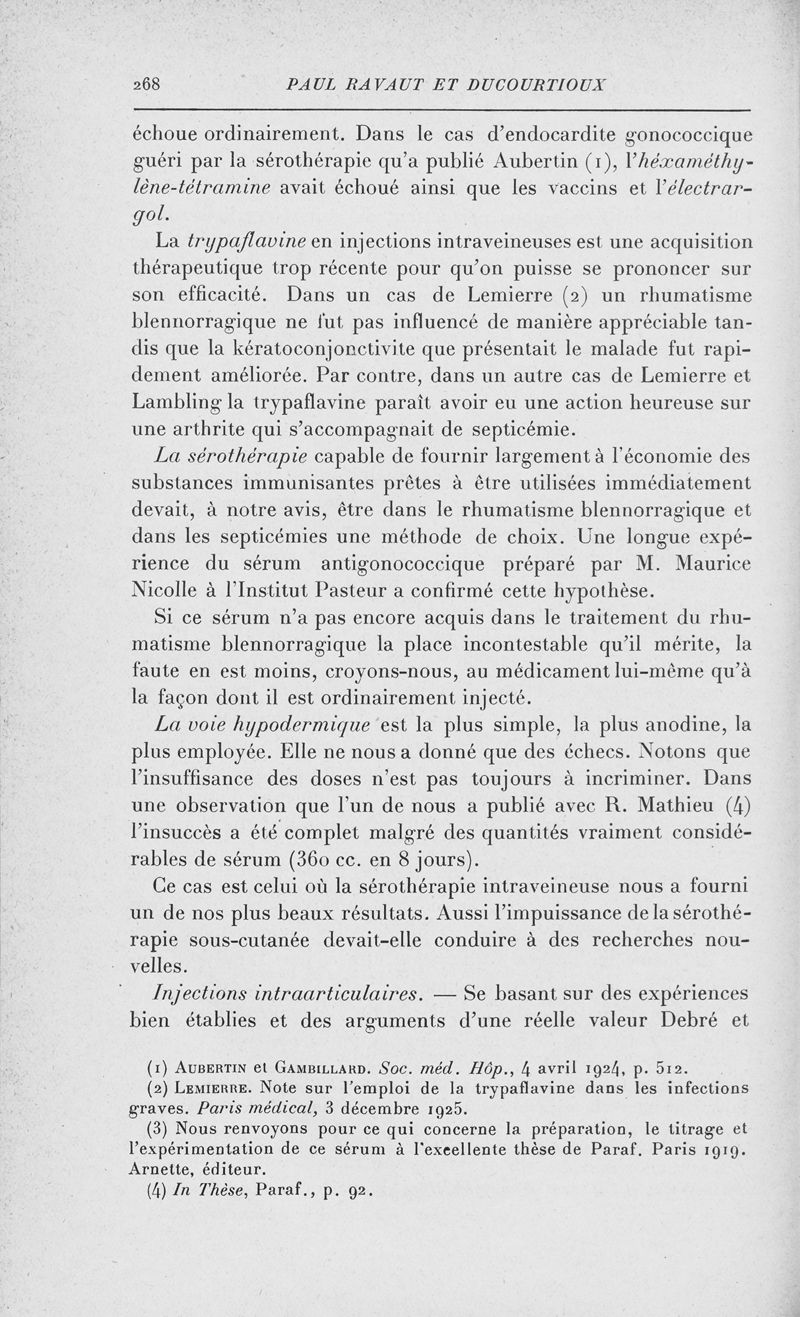 268 PAUL RAVAUT ET DUCOURTIOUX

échoue ordinairement. Dans le cas d'endocardite gonococcique guéri par la sérothérapie qu'a publié Aubertin (1), l'héxaméthylène-tétramine avait échoué ainsi que les vaccins et l'électrargol.

La trypaflavine en injections intraveineuses est une acquisition thérapeutique trop récente pour qu'on puisse se prononcer sur son efficacité. Dans un cas de Lemierre (2) un rhumatisme blennorragique ne fut pas influencé de manière appréciable tandis que la kératoconjonctivite que présentait le malade fut rapidement améliorée. Par contre, dans un autre cas de Lemierre et Lambling la trypaflavine paraît avoir eu une action heureuse sur une arthrite qui s'accompagnait de septicémie.

La sérothérapie capable de fournir largement à l'économie des substances immunisantes prêtes à être utilisées immédiatement devait, à notre avis, être dans le rhumatisme blennorragique et dans les septicémies une méthode de choix. Une longue expérience du sérum antigonococcique préparé par M. Maurice Nicolle à l'Institut Pasteur a confirmé cette hypothèse.

Si ce sérum n'a pas encore acquis dans le traitement du rhumatisme blennorragique la place incontestable qu'il mérite, la faute en est moins, croyons-nous, au médicament lui-même qu'à la façon dont il est ordinairement injecté.

La voie hypodermique est la plus simple, la plus anodine, la plus employée. Elle ne nous a donné que des échecs. Notons que l'insuffisance des doses n'est pas toujours à incriminer. Dans une observation que l'un de nous a publié avec R. Mathieu (4) l'insuccès a été complet malgré des quantités vraiment considérables de sérum (360 cc. en 8 jours).

Ce cas est celui où la sérothérapie intraveineuse nous a fourni un de nos plus beaux résultats. Aussi l'impuissance de la sérothérapie sous-cutanée devait-elle conduire à des recherches nouvelles.

Injections intraarticulaires. — Se basant sur des expériences bien établies et des arguments d'une réelle valeur Debré et

(1) Aubertin et Gambillard. Soc. méd. Hôp., 4 avril 1924, p. 512.
(2) Lemierre. Note sur l'emploi de la trypaflavine dans les infections graves. Paris médical, 3 décembre 1925.
(3) Nous renvoyons pour ce qui concerne la préparation, le titrage et l'expérimentation de ce sérum à l'excellente thèse de Paraf. Paris 1919. Arnette, éditeur.
(4) In Thèse, Paraf., p. 92.